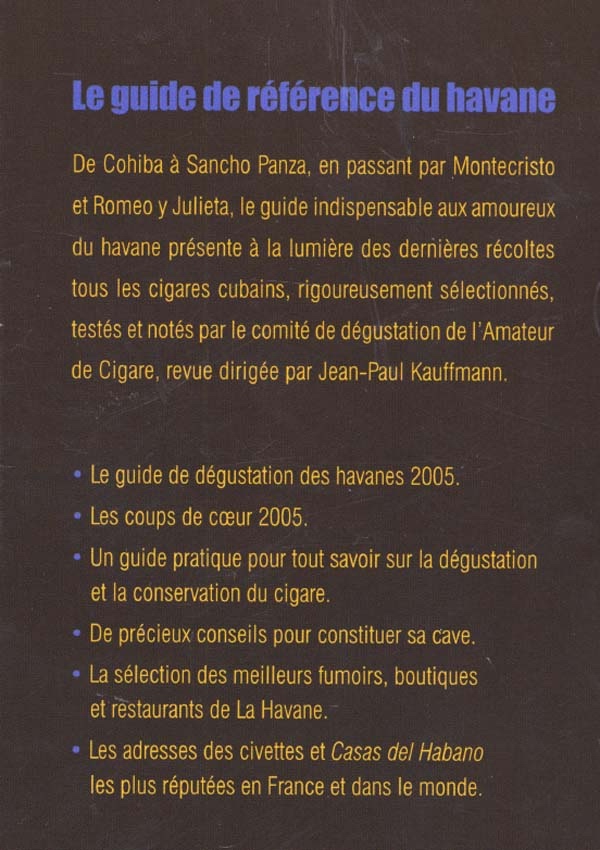 Le guide de référence du havane

De Cohiba à Sancho Panza, en passant par Montecristo et Romeo y Julieta, le guide indispensable aux amoureux du havane présente à la lumière des dernières récoltes tous les cigares cubains, rigoureusement sélectionnés, testés et notés par le comité de dégustation de l'Amateur de Cigare, revue dirigée par Jean-Paul Kauffmann.

• Le guide de dégustation des havanes 2005.
• Les coups de cœur 2005.
• Un guide pratique pour tout savoir sur la dégustation et la conservation du cigare.
• De précieux conseils pour constituer sa cave.
• La sélection des meilleurs fumoirs, boutiques et restaurants de La Havane.
• Les adresses des civettes et Casas del Habano les plus réputées en France et dans le monde.